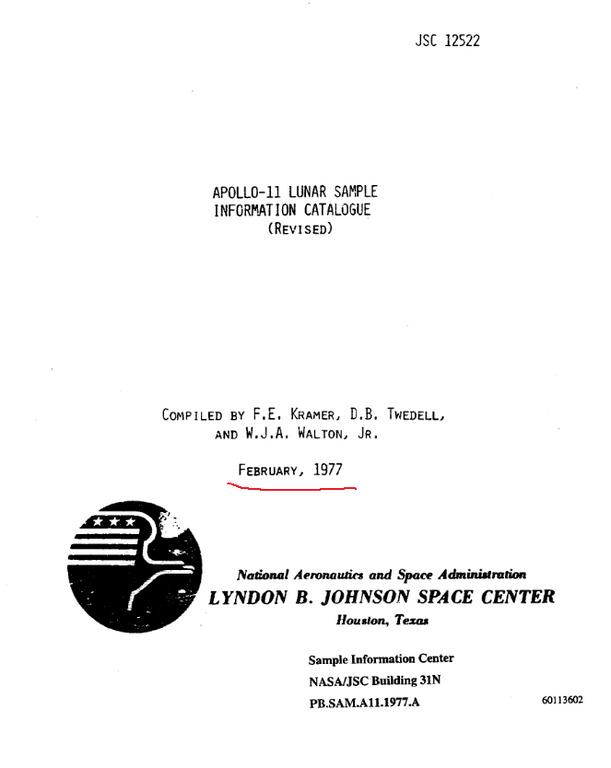 JSC 12522

APOLLO-11 LUNAR SAMPLE
INFORMATION CATALOGUE
(REVISED)

COMPILED BY F.E. KRAMER, D.B. TWEDELL, AND W.J.A. WALTON, JR.

FEBRUARY, 1977

National Aeronautics and Space Administration
LYNDON B. JOHNSON SPACE CENTER
Houston, Texas

Sample Information Center
NASA/JSC Building 31N
PB.SAM.A11.1977.A

60113602